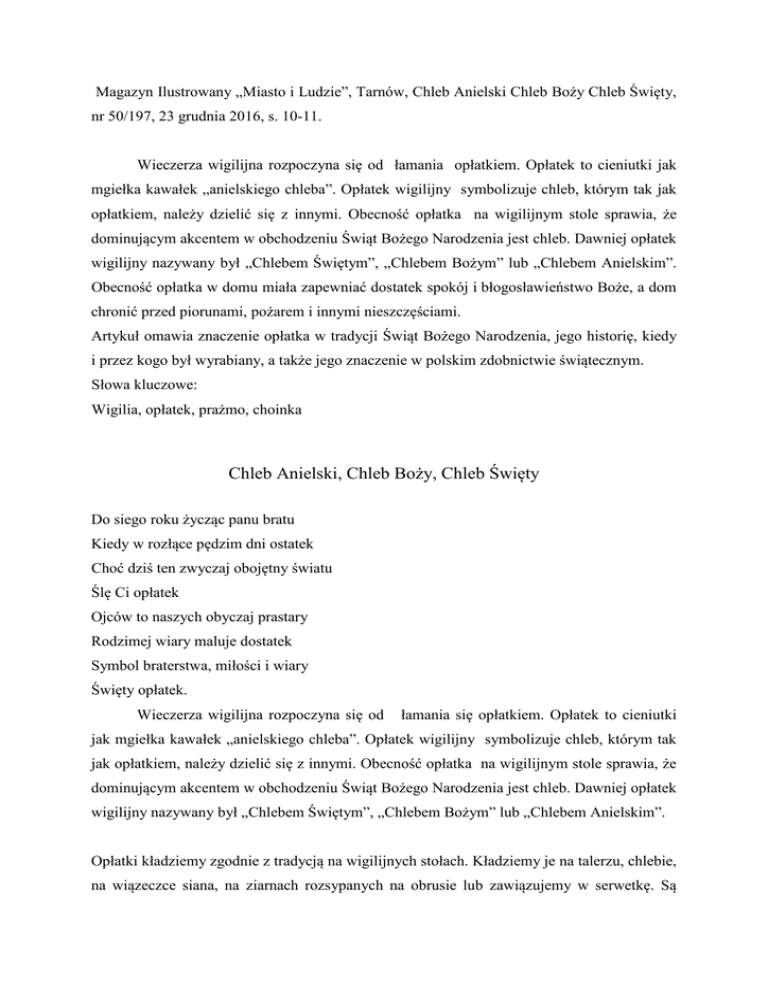 Magazyn Ilustrowany „Miasto i Ludzie”, Tarnów, Chleb Anielski Chleb Boży Chleb Święty, nr 50/197, 23 grudnia 2016, s. 10-11.

Wieczerza wigilijna rozpoczyna się od łamania opłatkiem. Opłatek to cieniutki jak mgiełka kawałek „anielskiego chleba”. Opłatek wigilijny symbolizuje chleb, którym tak jak opłatkiem, należy dzielić się z innymi. Obecność opłatka na wigilijnym stole sprawia, że dominującym akcentem w obchodzeniu Świąt Bożego Narodzenia jest chleb. Dawniej opłatek wigilijny nazywany był „Chlebem Świętym”, „Chlebem Bożym” lub „Chlebem Anielskim”. Obecność opłatka w domu miała zapewniać dostatek spokój i błogosławieństwo Boże, a dom chronić przed piorunami, pożarem i innymi nieszczęściami.
Artykuł omawia znaczenie opłatka w tradycji Świąt Bożego Narodzenia, jego historię, kiedy i przez kogo był wyrabiany, a także jego znaczenie w polskim zdobnictwie świątecznym.
Słowa kluczowe:
Wigilia, opłatek, prażmo, choinka

Chleb Anielski, Chleb Boży, Chleb Święty

Do siego roku życząc panu bratu
Kiedy w rozłące pędzim dni ostatek
Choć dziś ten zwyczaj obojętny światu
Ślę Ci opłatek
Ojców to naszych obyczaj prastary
Rodzimej wiary maluje dostatek
Symbol braterstwa, miłości i wiary
Święty opłatek.

Wieczerza wigilijna rozpoczyna się od łamania się opłatkiem. Opłatek to cieniutki jak mgiełka kawałek „anielskiego chleba”. Opłatek wigilijny symbolizuje chleb, którym tak jak opłatkiem, należy dzielić się z innymi. Obecność opłatka na wigilijnym stole sprawia, że dominującym akcentem w obchodzeniu Świąt Bożego Narodzenia jest chleb. Dawniej opłatek wigilijny nazywany był „Chlebem Świętym”, „Chlebem Bożym” lub „Chlebem Anielskim”.

Opłatki kładziemy zgodnie z tradycją na wigilijnych stołach. Kładziemy je na talerzu, chlebie, na wiązeczce siana, na ziarnach rozsypanych na obrusie lub zawiązujemy w serwetkę. Są